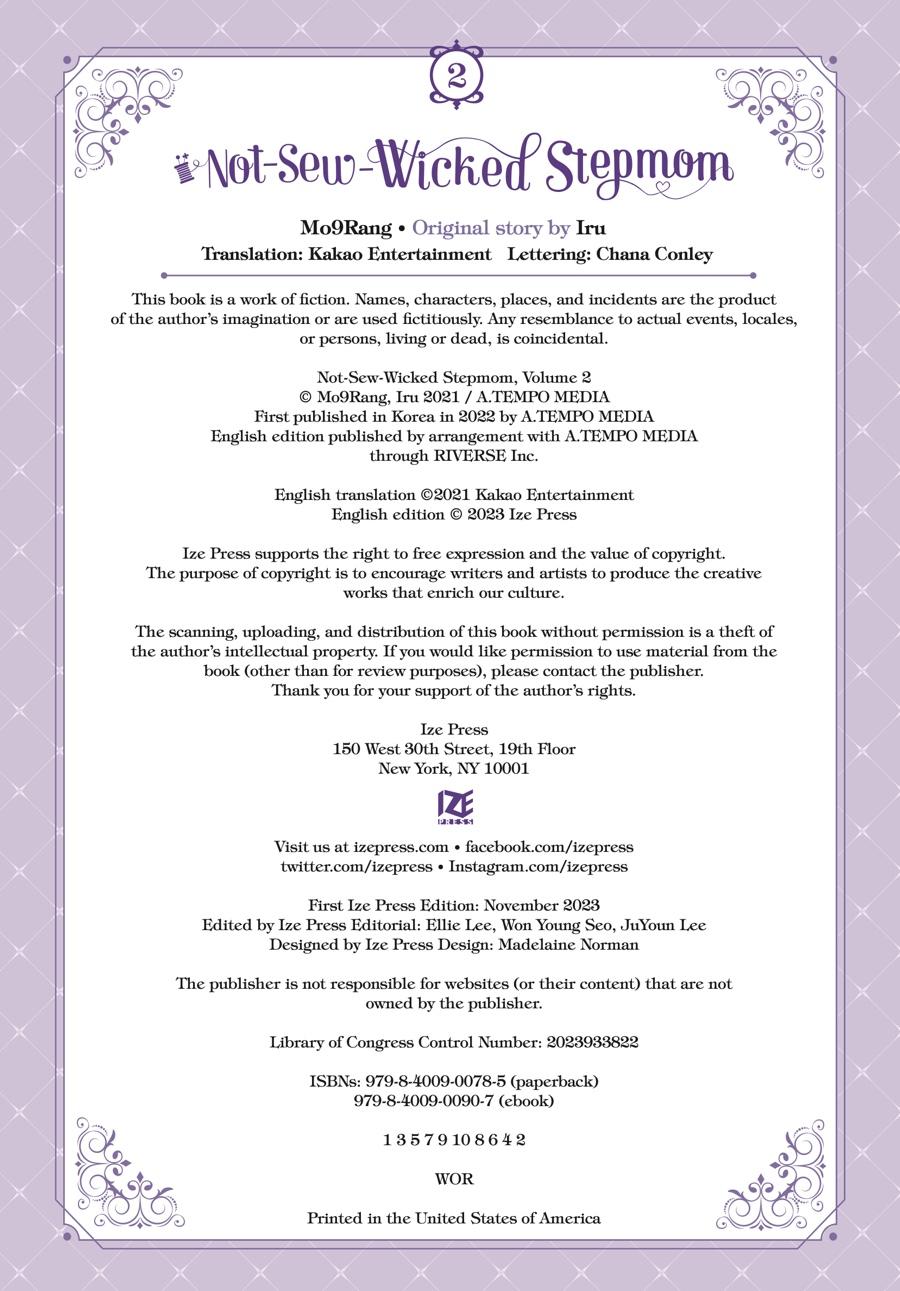 2

Not-Sew-Wicked Stepmom

Mo9Rang • Original story by Iru
Translation: Kakao Entertainment Lettering: Chana Conley

This book is a work of fiction. Names, characters, places, and incidents are the product of the author's imagination or are used fictitiously. Any resemblance to actual events, locales, or persons, living or dead, is coincidental.

Not-Sew-Wicked Stepmom, Volume 2
© Mo9Rang, Iru 2021 / A.TEMPO MEDIA
First published in Korea in 2022 by A.TEMPO MEDIA
English edition published by arrangement with A.TEMPO MEDIA through RIVERSE Inc.

English translation ©2021 Kakao Entertainment
English edition © 2023 Ize Press

Ize Press supports the right to free expression and the value of copyright. The purpose of copyright is to encourage writers and artists to produce the creative works that enrich our culture.

The scanning, uploading, and distribution of this book without permission is a theft of the author's intellectual property. If you would like permission to use material from the book (other than for review purposes), please contact the publisher. Thank you for your support of the author's rights.

Ize Press
150 West 30th Street, 19th Floor
New York, NY 10001

IZE
PRESS

Visit us at izepress.com • facebook.com/izepress
twitter.com/izepress • Instagram.com/izepress

First Ize Press Edition: November 2023
Edited by Ize Press Editorial: Ellie Lee, Won Young Seo, JuYoun Lee
Designed by Ize Press Design: Madelaine Norman

The publisher is not responsible for websites (or their content) that are not owned by the publisher.

Library of Congress Control Number: 2023933822

ISBNs: 979-8-4009-0078-5 (paperback)
979-8-4009-0090-7 (ebook)

1 3 5 7 9 10 8 6 4 2

WOR

Printed in the United States of America